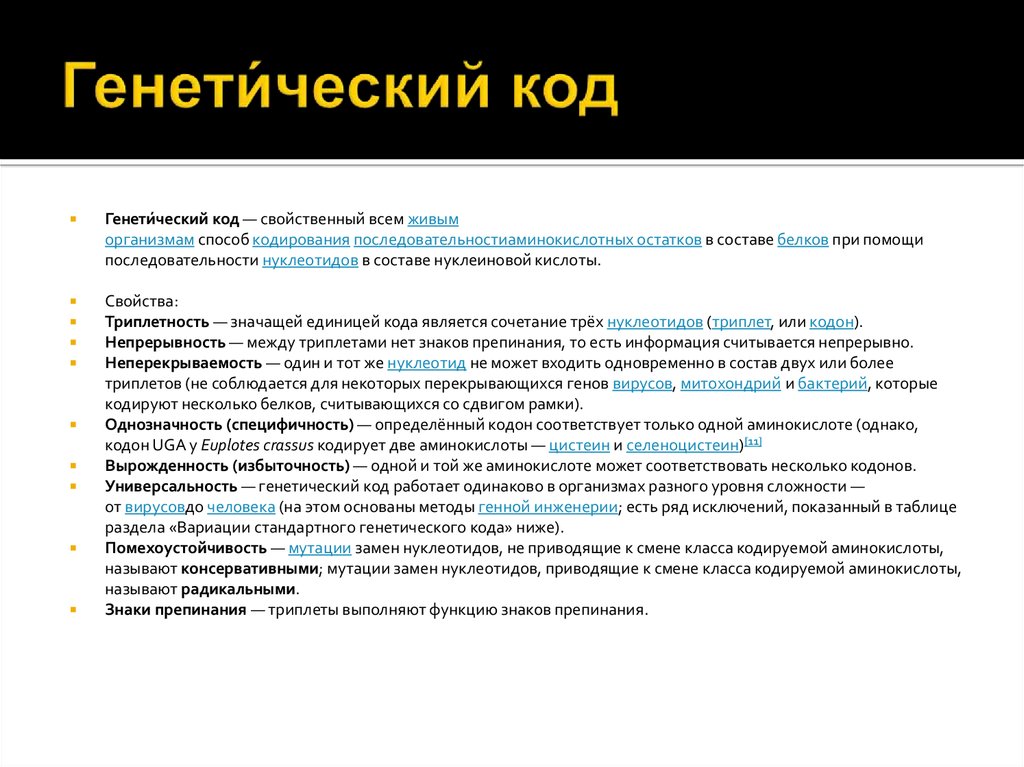 Генети́ческий код

Генети́ческий код — свойственный всем живым организмам способ кодирования последовательностиаминокислотных остатков в составе белков при помощи последовательности нуклеотидов в составе нуклеиновой кислоты.

Свойства:
Триплетность — значащей единицей кода является сочетание трёх нуклеотидов (триплет, или кодон).
Непрерывность — между триплетами нет знаков препинания, то есть информация считывается непрерывно.
Неперекрываемость — один и тот же нуклеотид не может входить одновременно в состав двух или более триплетов (не соблюдается для некоторых перекрывающихся генов вирусов, митохондрий и бактерий, которые кодируют несколько белков, считывающихся со сдвигом рамки).
Однозначность (специфичность) — определённый кодон соответствует только одной аминокислоте (однако, кодон UGA у Euplotes crassus кодирует две аминокислоты — цистеин и селеноцистеин)[11]
Вырожденность (избыточность) — одной и той же аминокислоте может соответствовать несколько кодонов.
Универсальность — генетический код работает одинаково в организмах разного уровня сложности — от вирусовдо человека (на этом основаны методы генной инженерии; есть ряд исключений, показанный в таблице раздела «Вариации стандартного генетического кода» ниже).
Помехоустойчивость — мутации замен нуклеотидов, не приводящие к смене класса кодируемой аминокислоты, называют консервативными; мутации замен нуклеотидов, приводящие к смене класса кодируемой аминокислоты, называют радикальными.
Знаки препинания — триплеты выполняют функцию знаков препинания.